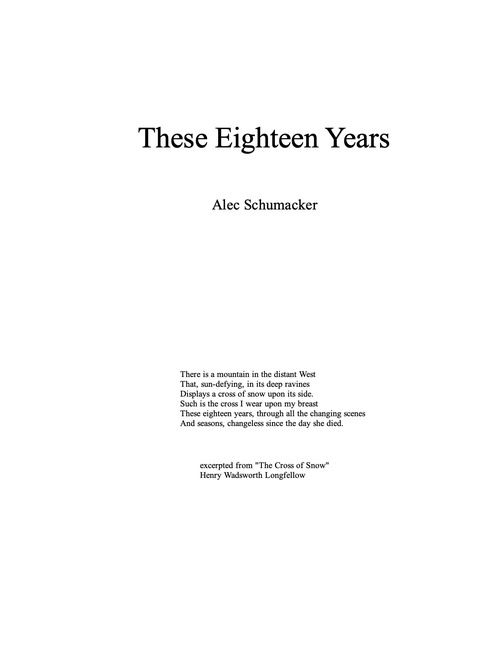 These Eighteen Years

Alec Schumacker

There is a mountain in the distant West
That, sun-defying, in its deep ravines
Displays a cross of snow upon its side.
Such is the cross I wear upon my breast
These eighteen years, through all the changing scenes
And seasons, changeless since the day she died.

excerpted from "The Cross of Snow"
Henry Wadsworth Longfellow